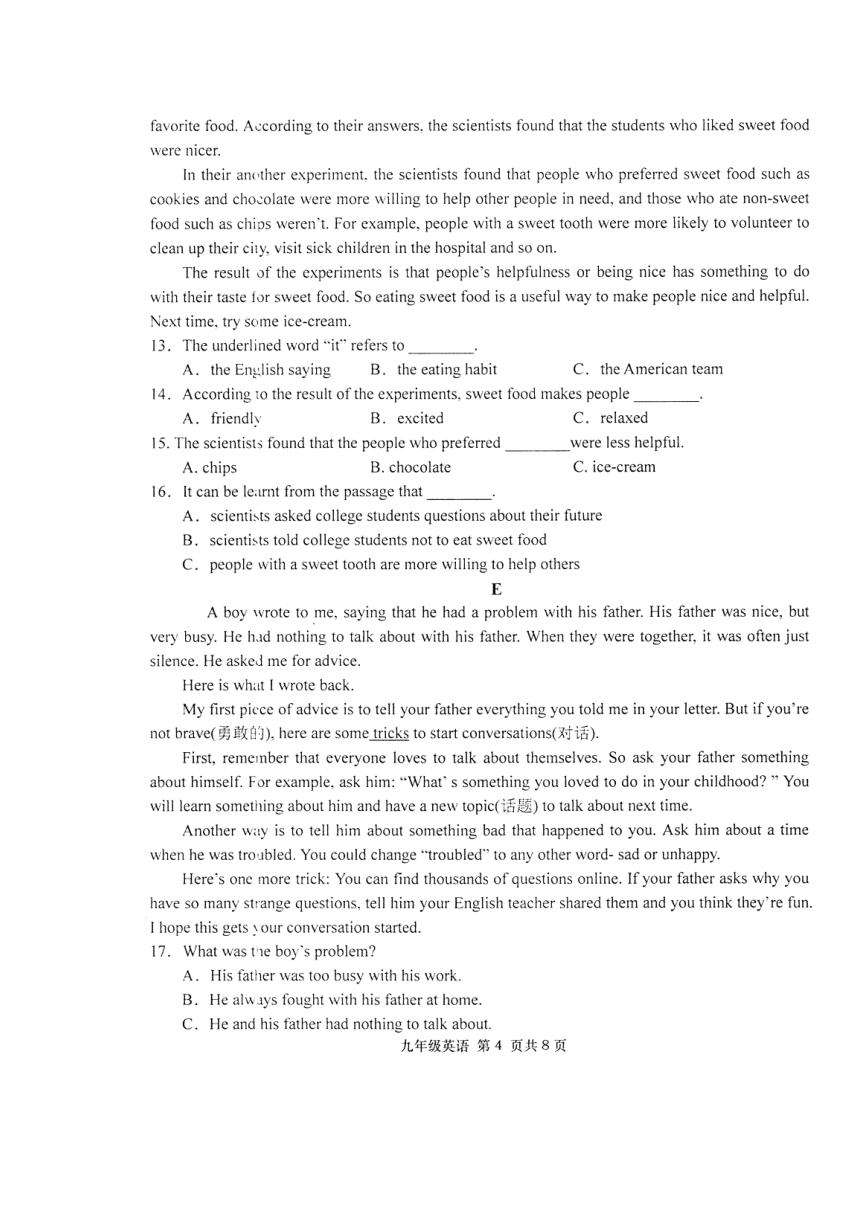 favorite food. According to their answers, the scientists found that the students who liked sweet food were nicer.

In their another experiment, the scientists found that people who preferred sweet food such as cookies and chocolate were more willing to help other people in need, and those who ate non-sweet food such as chips weren't. For example, people with a sweet tooth were more likely to volunteer to clean up their city, visit sick children in the hospital and so on.

The result of the experiments is that people's helpfulness or being nice has something to do with their taste for sweet food. So eating sweet food is a useful way to make people nice and helpful. Next time, try some ice-cream.

13. The underlined word "it" refers to ________.
A. the English saying B. the eating habit C. the American team

14. According to the result of the experiments, sweet food makes people ________.
A. friendly B. excited C. relaxed

15. The scientists found that the people who preferred ________were less helpful.
A. chips B. chocolate C. ice-cream

16. It can be learnt from the passage that ________.
A. scientists asked college students questions about their future
B. scientists told college students not to eat sweet food
C. people with a sweet tooth are more willing to help others

E

A boy wrote to me, saying that he had a problem with his father. His father was nice, but very busy. He had nothing to talk about with his father. When they were together, it was often just silence. He asked me for advice.

Here is what I wrote back.

My first piece of advice is to tell your father everything you told me in your letter. But if you're not brave(勇敢的), here are some tricks to start conversations(对话).

First, remember that everyone loves to talk about themselves. So ask your father something about himself. For example, ask him: "What' s something you loved to do in your childhood? " You will learn something about him and have a new topic(话题) to talk about next time.

Another way is to tell him about something bad that happened to you. Ask him about a time when he was troubled. You could change "troubled" to any other word- sad or unhappy.

Here's one more trick: You can find thousands of questions online. If your father asks why you have so many strange questions, tell him your English teacher shared them and you think they're fun. I hope this gets your conversation started.

17. What was the boy's problem?
A. His father was too busy with his work.
B. He always fought with his father at home.
C. He and his father had nothing to talk about.

九年级英语 第 4 页共 8 页